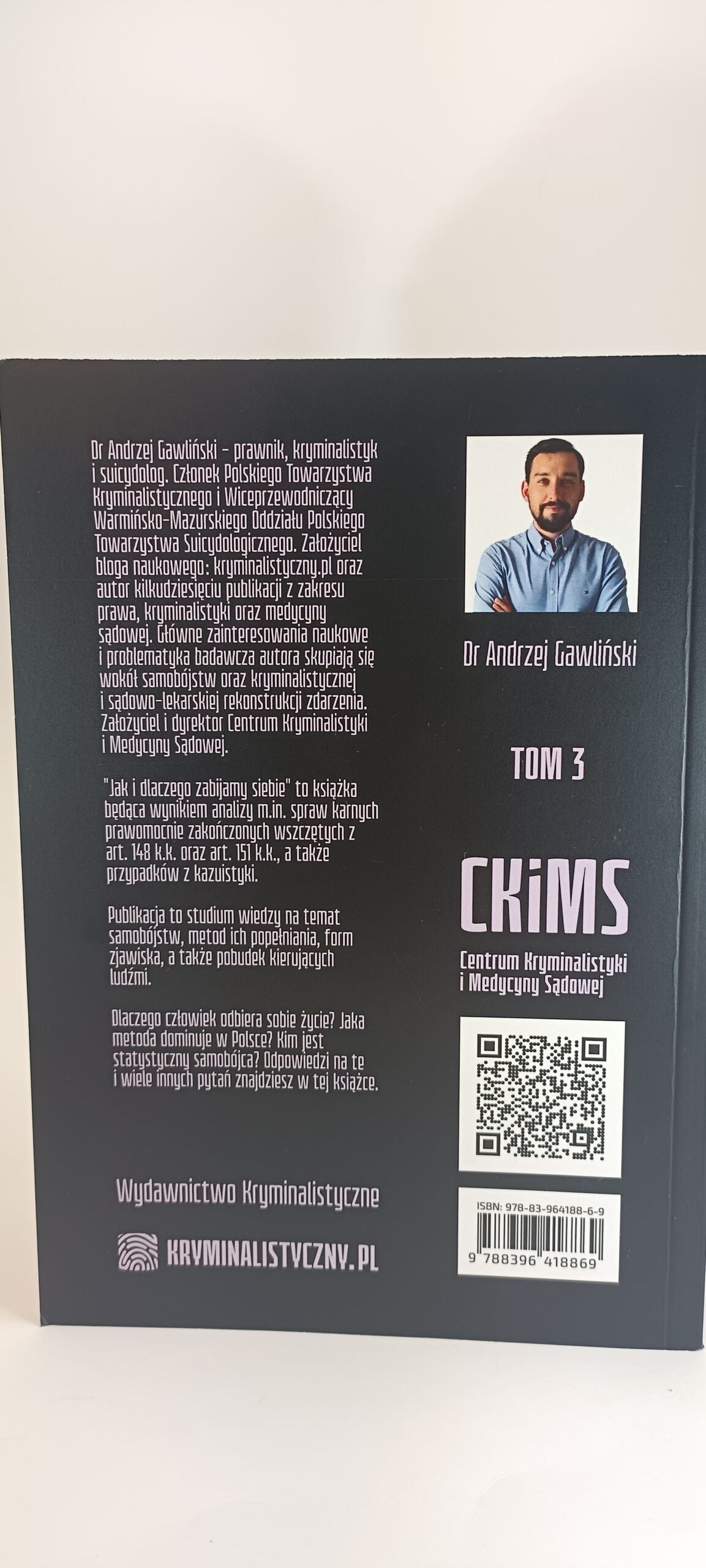 Dr Andrzej Gawliński - prawnik, kryminalistyk i suicydolog. Członek Polskiego Towarzystwa Kryminalistycznego i Wiceprzewodniczący Warmińsko-Mazurskiego Oddziału Polskiego Towarzystwa Suicydologicznego. Założyciel bloga naukowego: kryminalistyczny.pl oraz autor kilkudziesięciu publikacji z zakresu prawa, kryminalistyki oraz medycyny sądowej. Główne zainteresowania naukowe i problematyka badawcza autora skupiają się wokół samobójstw oraz kryminalistycznej i sądowo-lekarskiej rekonstrukcji zdarzenia. Założyciel i dyrektor Centrum Kryminalistyki i Medycyny Sądowej.

"Jak i dlaczego zabijamy siebie" to książka będąca wynikiem analizy m.in. spraw karnych prawomocnie zakończonych wszczętych z art. 148 k.k. oraz art. 151 k.k., a także przypadków z kazuistyki.

Publikacja to studium wiedzy na temat samobójstw, metod ich popełniania, form zjawiska, a także pobudek kierujących ludźmi.

Dlaczego człowiek odbiera sobie życie? Jaka metoda dominuje w Polsce? Kim jest statystyczny samobójca? Odpowiedzi na te i wiele innych pytań znajdziesz w tej książce.

Wydawnictwo Kryminalistyczne

KRYMINALISTYCZNY.PL

Dr Andrzej Gawliński

TOM 3

CKiMS

Centrum Kryminalistyki
i Medycyny Sądowej

ISBN: 978-83-964188-6-9

9 788396 418869